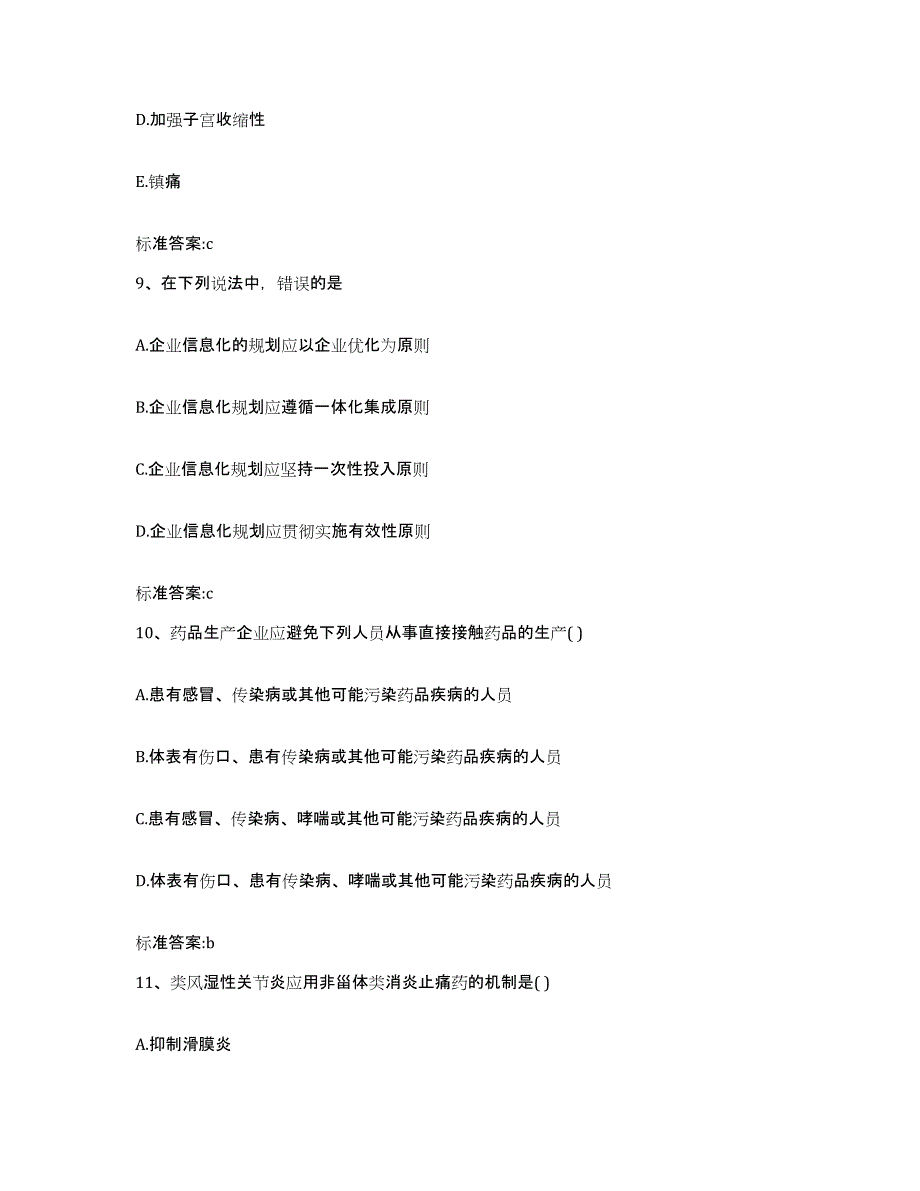 D.加强子宫收缩性

E.镇痛

标准答案:c

9、在下列说法中，错误的是

A.企业信息化的规划应以企业优化为原则

B.企业信息化规划应遵循一体化集成原则

C.企业信息化规划应坚持一次性投入原则

D.企业信息化规划应贯彻实施有效性原则

标准答案:c

10、药品生产企业应避免下列人员从事直接接触药品的生产( )

A.患有感冒、传染病或其他可能污染药品疾病的人员

B.体表有伤口、患有传染病或其他可能污染药品疾病的人员

C.患有感冒、传染病、哮喘或其他可能污染药品疾病的人员

D.体表有伤口、患有传染病、哮喘或其他可能污染药品疾病的人员

标准答案:b

11、类风湿性关节炎应用非甾体类消炎止痛药的机制是( )

A.抑制滑膜炎